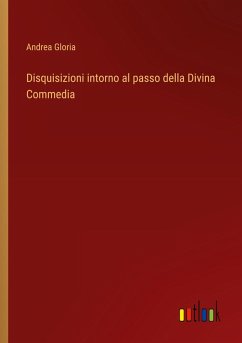 Andrea Gloria

Disquisizioni intorno al passo della Divina Commedia

outlook